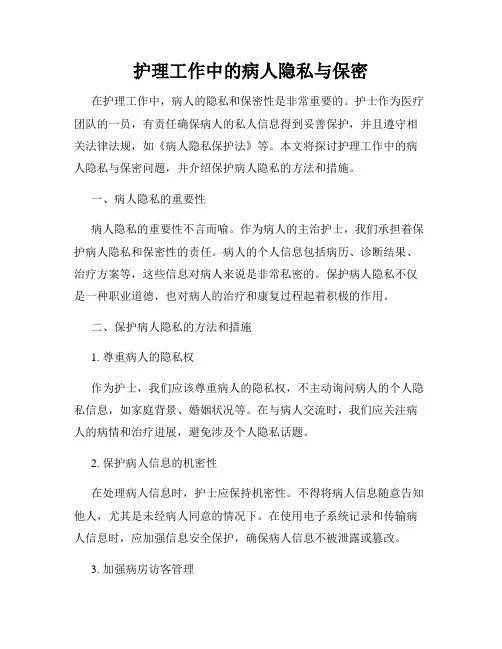 护理工作中的病人隐私与保密

在护理工作中，病人的隐私和保密性是非常重要的。护士作为医疗团队的一员，有责任确保病人的私人信息得到妥善保护，并且遵守相关法律法规，如《病人隐私保护法》等。本文将探讨护理工作中的病人隐私与保密问题，并介绍保护病人隐私的方法和措施。

一、病人隐私的重要性

病人隐私的重要性不言而喻。作为病人的主治护士，我们承担着保护病人隐私和保密性的责任。病人的个人信息包括病历、诊断结果、治疗方案等，这些信息对病人来说是非常私密的。保护病人隐私不仅是一种职业道德，也对病人的治疗和康复过程起着积极的作用。

二、保护病人隐私的方法和措施

1. 尊重病人的隐私权

作为护士，我们应该尊重病人的隐私权，不主动询问病人的个人隐私信息，如家庭背景、婚姻状况等。在与病人交流时，我们应关注病人的病情和治疗进展，避免涉及个人隐私话题。

2. 保护病人信息的机密性

在处理病人信息时，护士应保持机密性。不得将病人信息随意告知他人，尤其是未经病人同意的情况下。在使用电子系统记录和传输病人信息时，应加强信息安全保护，确保病人信息不被泄露或篡改。

3. 加强病房访客管理